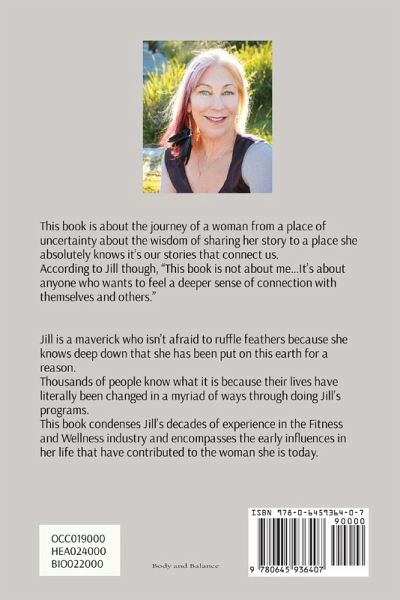 This book is about the journey of a woman from a place of uncertainty about the wisdom of sharing her story to a place she absolutely knows it's our stories that connect us.
According to Jill though, "This book is not about me...It's about anyone who wants to feel a deeper sense of connection with themselves and others."

Jill is a maverick who isn't afraid to ruffle feathers because she knows deep down that she has been put on this earth for a reason.
Thousands of people know what it is because their lives have literally been changed in a myriad of ways through doing Jill's programs.
This book condenses Jill's decades of experience in the Fitness and Wellness industry and encompasses the early influences in her life that have contributed to the woman she is today.

OCC019000
HEA024000
BIO022000

Body and Balance

ISBN 978-0-6459364-0-7

90000

9 780645 936407